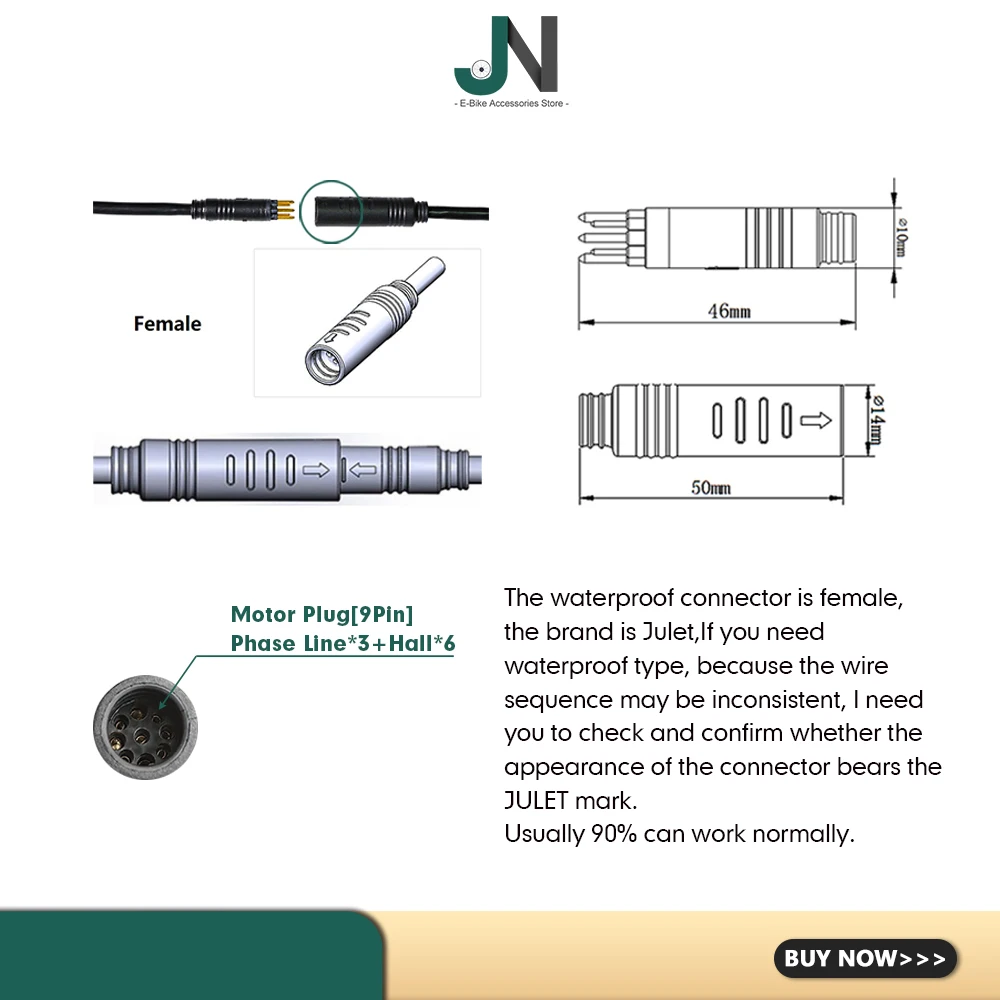 JN
- E-Bike Accessories Store -

Female

⌀10mm

46mm

⌀14mm

50mm

Motor Plug[9Pin]
Phase Line*3+Hall*6

The waterproof connector is female, the brand is Julet,If you need waterproof type, because the wire sequence may be inconsistent, I need you to check and confirm whether the appearance of the connector bears the JULET mark.
Usually 90% can work normally.

BUY NOW>>>